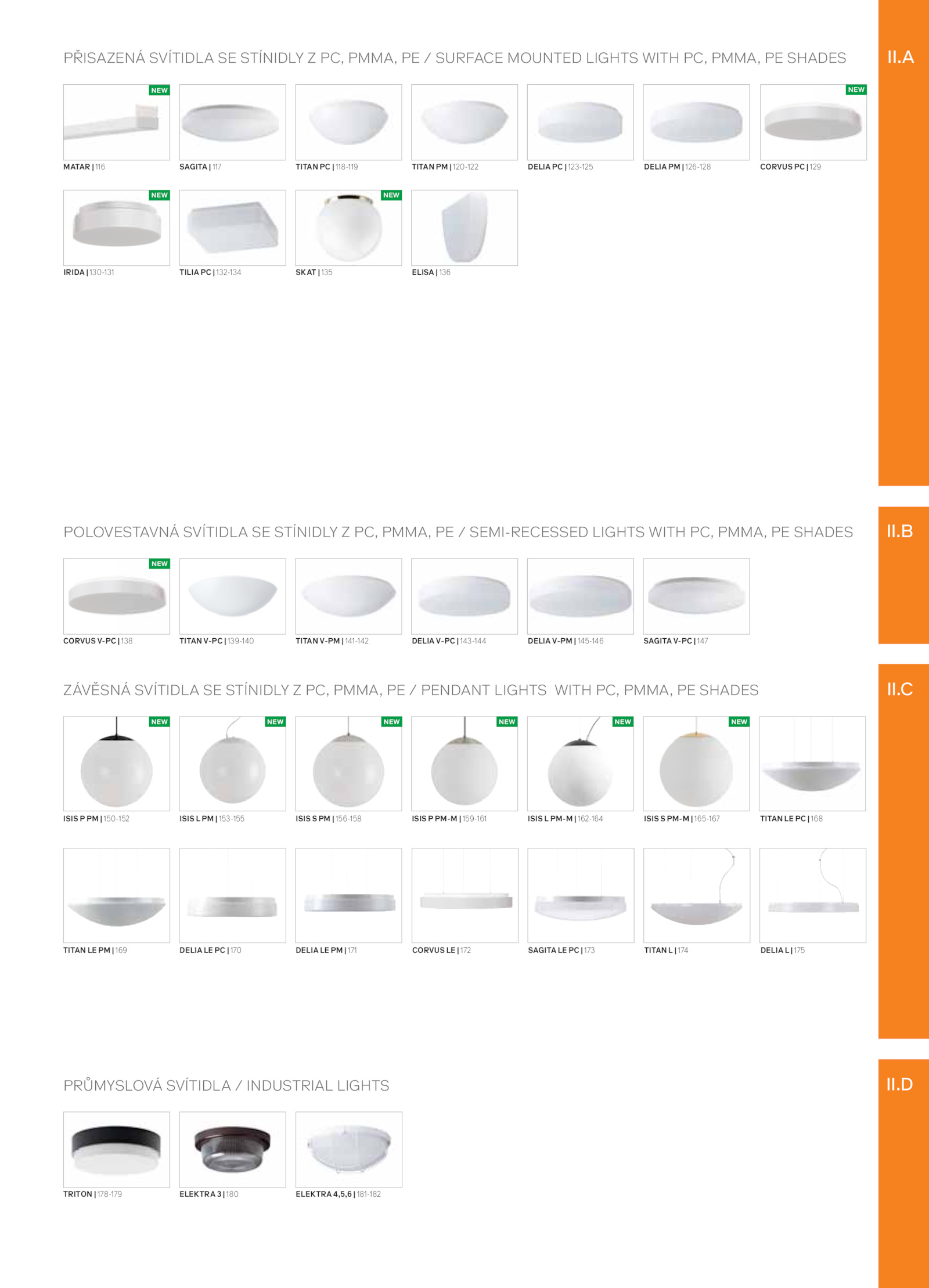 PŘISAZENÁ SVÍTIDLA SE STÍNIDLY Z PC, PMMA, PE / SURFACE MOUNTED LIGHTS WITH PC, PMMA, PE SHADES

II.A

NEW
MATAR | 116

SAGITA | 117

TITAN PC | 118-119

TITAN PM | 120-122

DELIA PC | 123-125

DELIA PM | 126-128

NEW
CORVUS PC | 129

NEW
IRIDA | 130-131

TILIA PC | 132-134

NEW
SKAT | 135

ELISA | 136

POLOVESTAVNÁ SVÍTIDLA SE STÍNIDLY Z PC, PMMA, PE / SEMI-RECESSED LIGHTS WITH PC, PMMA, PE SHADES

II.B

NEW
CORVUS V-PC | 138

TITAN V-PC | 139-140

TITAN V-PM | 141-142

DELIA V-PC | 143-144

DELIA V-PM | 145-146

SAGITA V-PC | 147

ZÁVĚSNÁ SVÍTIDLA SE STÍNIDLY Z PC, PMMA, PE / PENDANT LIGHTS WITH PC, PMMA, PE SHADES

II.C

NEW
ISIS P PM | 150-152

NEW
ISIS L PM | 153-155

NEW
ISIS S PM | 156-158

NEW
ISIS P PM-M | 159-161

NEW
ISIS L PM-M | 162-164

NEW
ISIS S PM-M | 165-167

TITAN LE PC | 168

TITAN LE PM | 169

DELIA LE PC | 170

DELIA LE PM | 171

CORVUS LE | 172

SAGITA LE PC | 173

TITAN L | 174

DELIA L | 175

PRŮMYSLOVÁ SVÍTIDLA / INDUSTRIAL LIGHTS

II.D

TRITON | 178-179

ELEKTRA 3 | 180

ELEKTRA 4,5,6 | 181-182